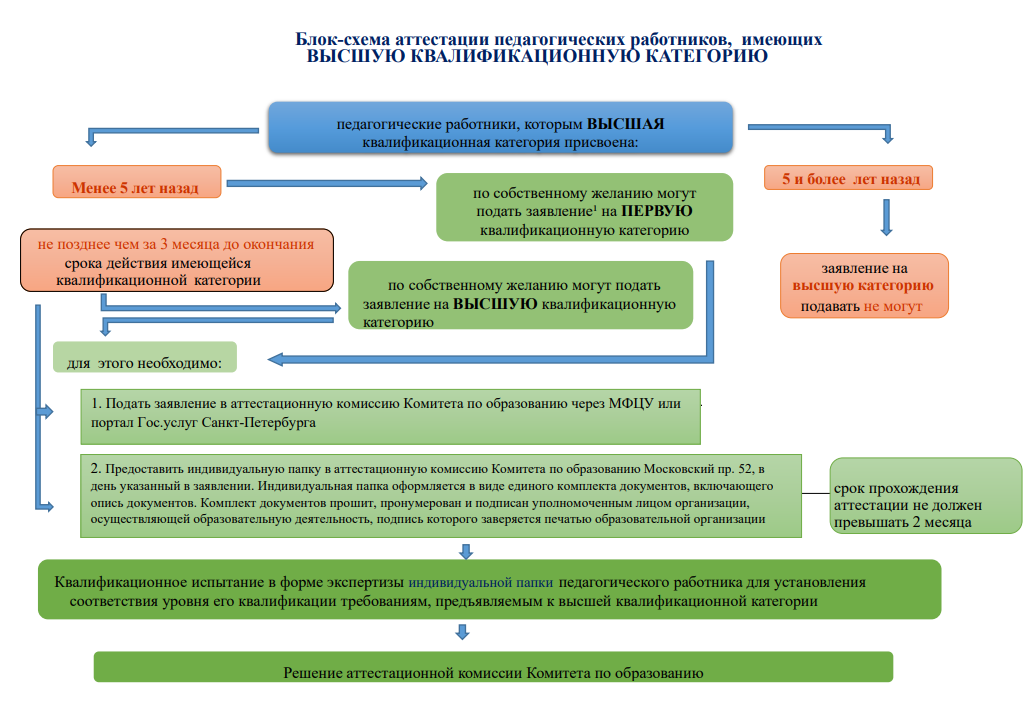 Блок-схема аттестации педагогических работников, имеющих ВЫСШУЮ КВАЛИФИКАЦИОННУЮ КАТЕГОРИЮ

педагогические работники, которым ВЫСШАЯ квалификационная категория присвоена:

Менее 5 лет назад

по собственному желанию могут подать заявление$^1$ на ПЕРВУЮ квалификационную категорию

5 и более лет назад

не позднее чем за 3 месяца до окончания срока действия имеющейся квалификационной категории

по собственному желанию могут подать заявление на ВЫСШУЮ квалификационную категорию

заявление на высшую категорию подавать не могут

для этого необходимо:

1. Подать заявление в аттестационную комиссию Комитета по образованию через МФЦУ или портал Гос.услуг Санкт-Петербурга

2. Предоставить индивидуальную папку в аттестационную комиссию Комитета по образованию Московский пр. 52, в день указанный в заявлении. Индивидуальная папка оформляется в виде единого комплекта документов, включающего опись документов. Комплект документов прошит, пронумерован и подписан уполномоченным лицом организации, осуществляющей образовательную деятельность, подпись которого заверяется печатью образовательной организации

срок прохождения аттестации не должен превышать 2 месяца

Квалификационное испытание в форме экспертизы индивидуальной папки педагогического работника для установления соответствия уровня его квалификации требованиям, предъявляемым к высшей квалификационной категории

Решение аттестационной комиссии Комитета по образованию